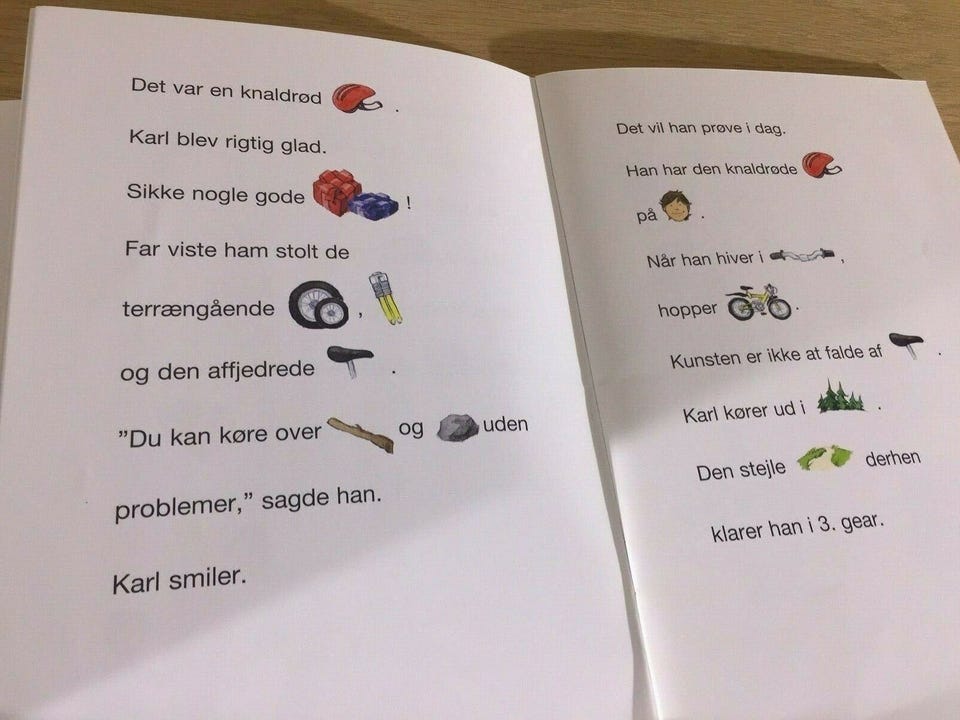 Det var en knaldrød .

Karl blev rigtig glad.

Sikke nogle gode !

Far viste ham stolt de

terrængående ,

og den affjedrede .

"Du kan køre over og uden

problemer," sagde han.

Karl smiler.

Det vil han prøve i dag.

Han har den knaldrøde

på .

Når han hiver i ,

hopper .

Kunsten er ikke at falde af .

Karl kører ud i .

Den stejle derhen

klarer han i 3. gear.